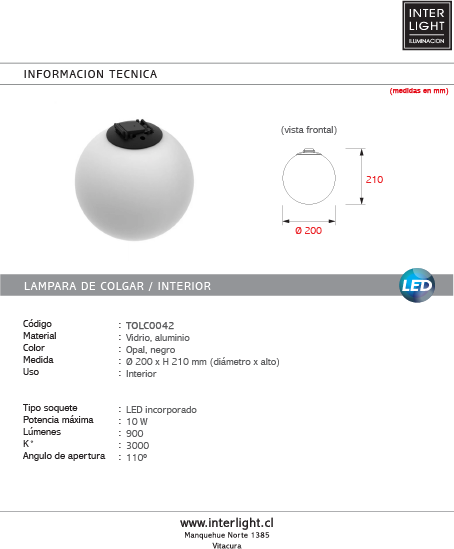 INTER LIGHT
ILUMINACION

INFORMACION TECNICA

(medidas en mm)

(vista frontal)

210

Ø 200

LAMPARA DE COLGAR / INTERIOR

LED

| | |
|---|---|
| Código | : TOLC0042 |
| Material | : Vidrio, aluminio |
| Color | : Opal, negro |
| Medida | : Ø 200 x H 210 mm (diámetro x alto) |
| Uso | : Interior |

| | |
|---|---|
| Tipo soquete | : LED incorporado |
| Potencia máxima | : 10 W |
| Lúmenes | : 900 |
| K° | : 3000 |
| Angulo de apertura | : 110º |

www.interlight.cl
Manquehue Norte 1385
Vitacura